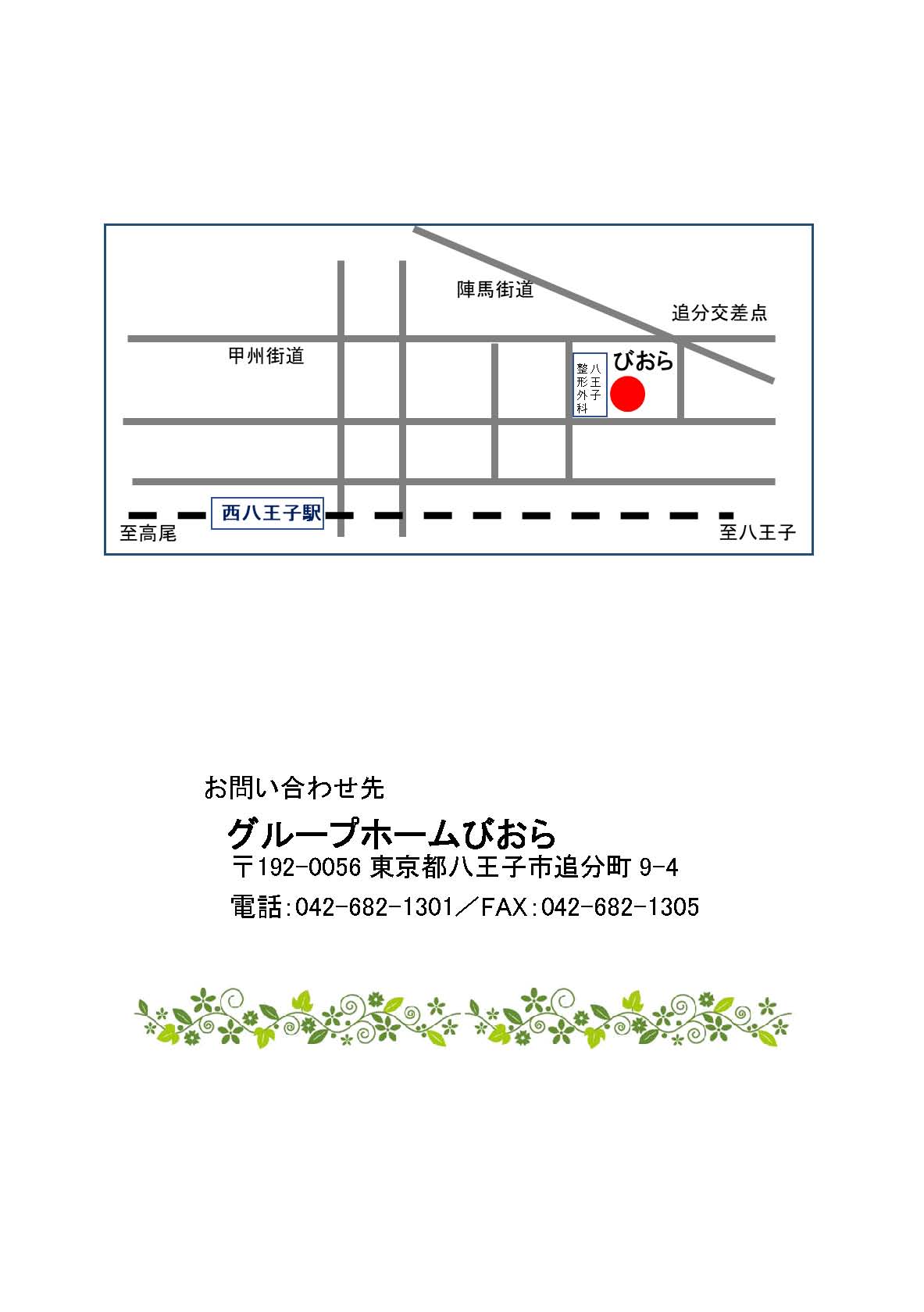 陣馬街道

追分交差点

甲州街道

八王子整形外科

びおら

西八王子駅

至高尾

至八王子

お問い合わせ先

グループホームびおら

〒192-0056 東京都八王子市追分町9-4

電話:042-682-1301／FAX:042-682-1305